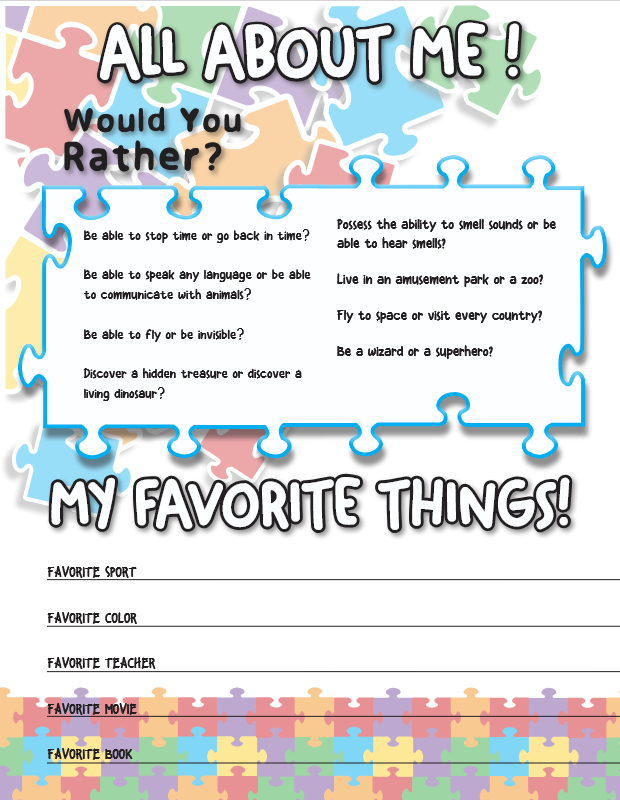 ALL ABOUT ME !

Would You Rather?

Be able to stop time or go back in time?

Be able to speak any language or be able to communicate with animals?

Be able to fly or be invisible?

Discover a hidden treasure or discover a living dinosaur?

Possess the ability to smell sounds or be able to hear smells?

Live in an amusement park or a zoo?

Fly to space or visit every country?

Be a wizard or a superhero?

MY FAVORITE THINGS!

FAVORITE SPORT ____

FAVORITE COLOR ____

FAVORITE TEACHER ____

FAVORITE MOVIE ____

FAVORITE BOOK ____